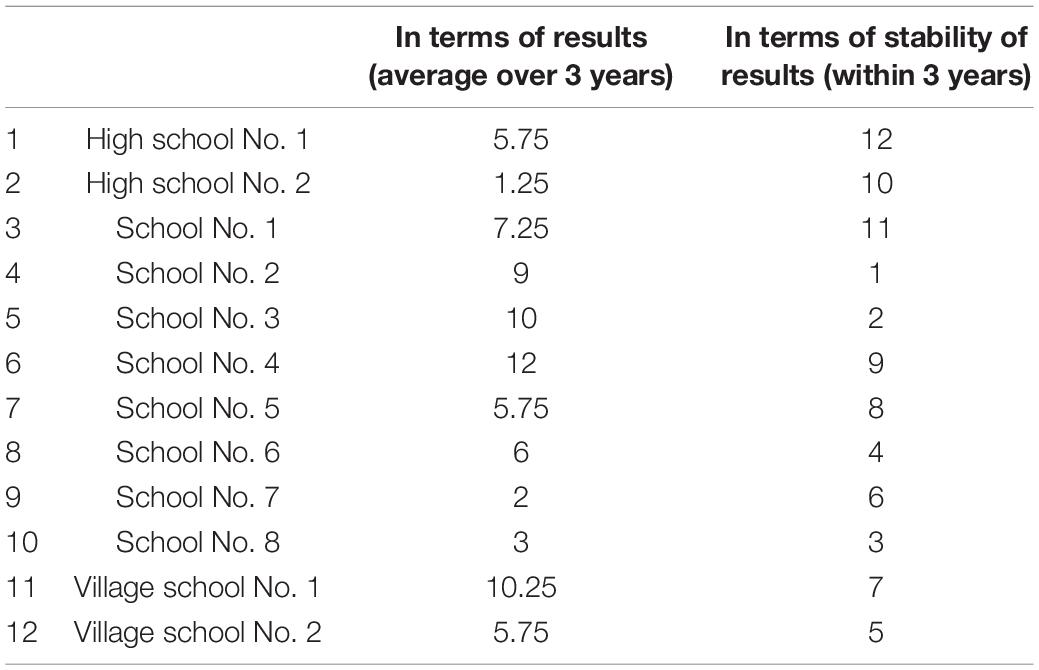 | | | In terms of results (average over 3 years) | In terms of stability of results (within 3 years) |
|---|---|---|---|
| 1 | High school No. 1 | 5.75 | 12 |
| 2 | High school No. 2 | 1.25 | 10 |
| 3 | School No. 1 | 7.25 | 11 |
| 4 | School No. 2 | 9 | 1 |
| 5 | School No. 3 | 10 | 2 |
| 6 | School No. 4 | 12 | 9 |
| 7 | School No. 5 | 5.75 | 8 |
| 8 | School No. 6 | 6 | 4 |
| 9 | School No. 7 | 2 | 6 |
| 10 | School No. 8 | 3 | 3 |
| 11 | Village school No. 1 | 10.25 | 7 |
| 12 | Village school No. 2 | 5.75 | 5 |